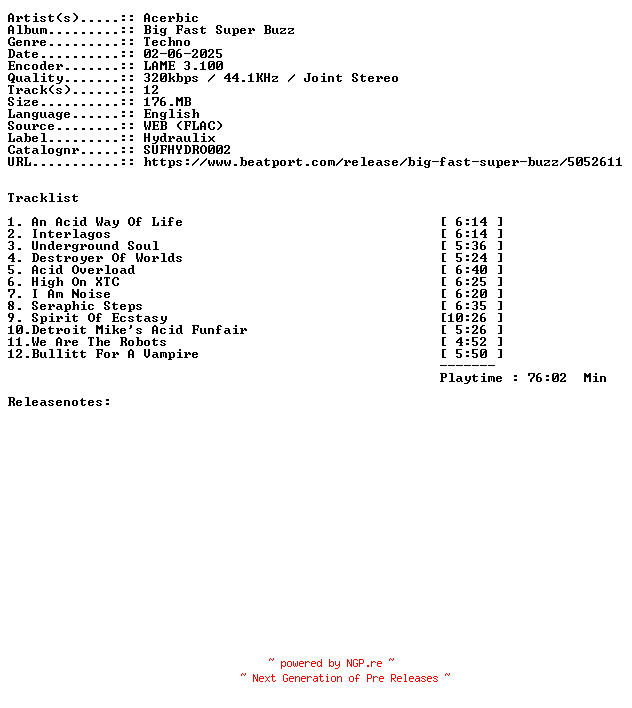 Artist(s).....:: Acerbic
Album.........:: Big Fast Super Buzz
Genre.........:: Techno
Date..........:: 02-06-2025
Encoder.......:: LAME 3.100
Quality.......:: 320kbps / 44.1KHz / Joint Stereo
Track(s)......:: 12
Size..........:: 176.MB
Language......:: English
Source........:: WEB (FLAC)
Label.........:: Hydraulix
Catalognr.....:: SUFHYDRO002
URL...........:: https://www.beatport.com/release/big-fast-super-buzz/5052611

Tracklist

1. An Acid Way Of Life [ 6:14 ]
2. Interlagos [ 6:14 ]
3. Underground Soul [ 5:36 ]
4. Destroyer Of Worlds [ 5:24 ]
5. Acid Overload [ 6:40 ]
6. High On XTC [ 6:25 ]
7. I Am Noise [ 6:20 ]
8. Seraphic Steps [ 6:35 ]
9. Spirit Of Ecstasy [10:26 ]
10.Detroit Mike's Acid Funfair [ 5:26 ]
11.We Are The Robots [ 4:52 ]
12.Bullitt For A Vampire [ 5:50 ]
-------
Playtime : 76:02 Min

Releasenotes:

~ powered by NGP.re ~
~ Next Generation of Pre Releases ~